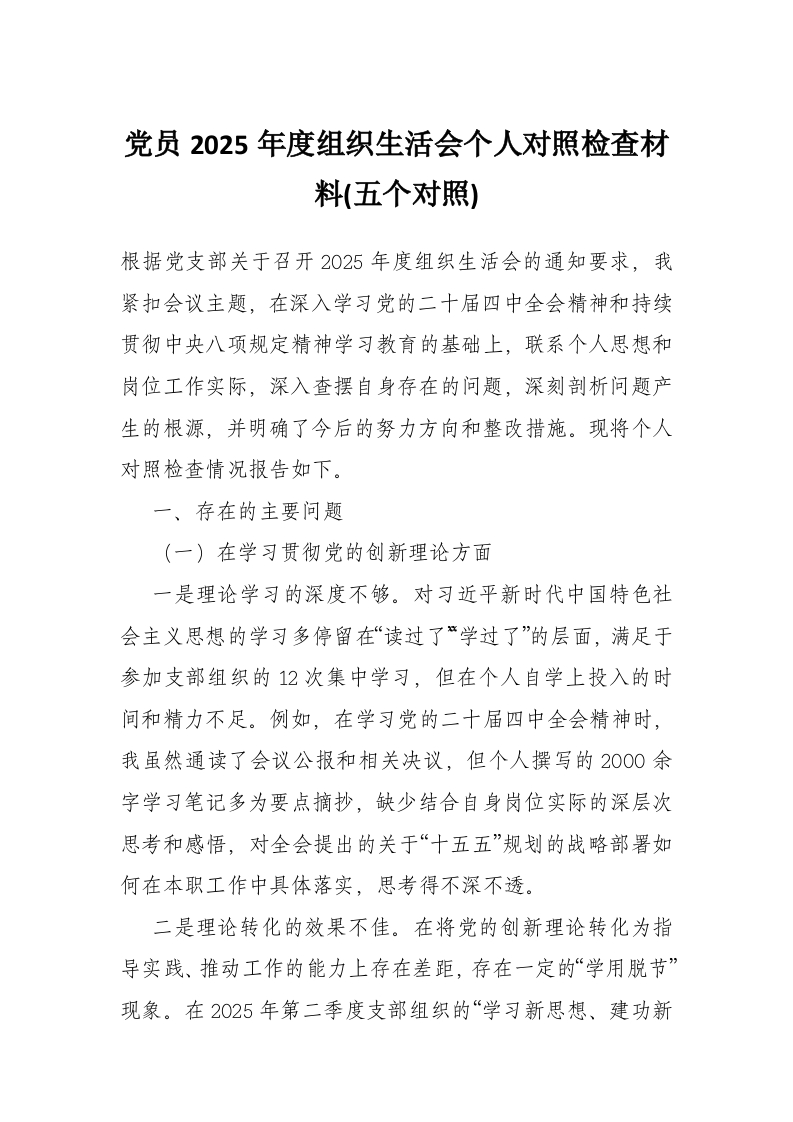 党员 2025 年度组织生活会个人对照检查材料(五个对照)

根据党支部关于召开 2025 年度组织生活会的通知要求，我紧扣会议主题，在深入学习党的二十届四中全会精神和持续贯彻中央八项规定精神学习教育的基础上，联系个人思想和岗位工作实际，深入查摆自身存在的问题，深刻剖析问题产生的根源，并明确了今后的努力方向和整改措施。现将个人对照检查情况报告如下。

一、存在的主要问题

（一）在学习贯彻党的创新理论方面

一是理论学习的深度不够。对习近平新时代中国特色社会主义思想的学习多停留在“读过了”“学过了”的层面，满足于参加支部组织的 12 次集中学习，但在个人自学上投入的时间和精力不足。例如，在学习党的二十届四中全会精神时，我虽然通读了会议公报和相关决议，但个人撰写的 2000 余字学习笔记多为要点摘抄，缺少结合自身岗位实际的深层次思考和感悟，对全会提出的关于“十五五”规划的战略部署如何在本职工作中具体落实，思考得不深不透。

二是理论转化的效果不佳。在将党的创新理论转化为指导实践、推动工作的能力上存在差距，存在一定的“学用脱节”现象。在 2025 年第二季度支部组织的“学习新思想、建功新